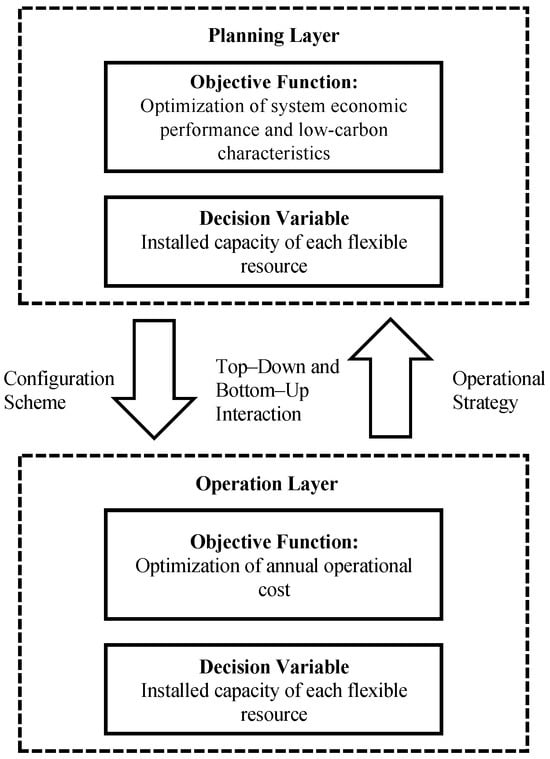 Planning Layer

Objective Function:
Optimization of system economic performance and low-carbon characteristics

Decision Variable
Installed capacity of each flexible resource

Configuration Scheme

Top–Down and Bottom–Up Interaction

Operational Strategy

Operation Layer

Objective Function:
Optimization of annual operational cost

Decision Variable
Installed capacity of each flexible resource